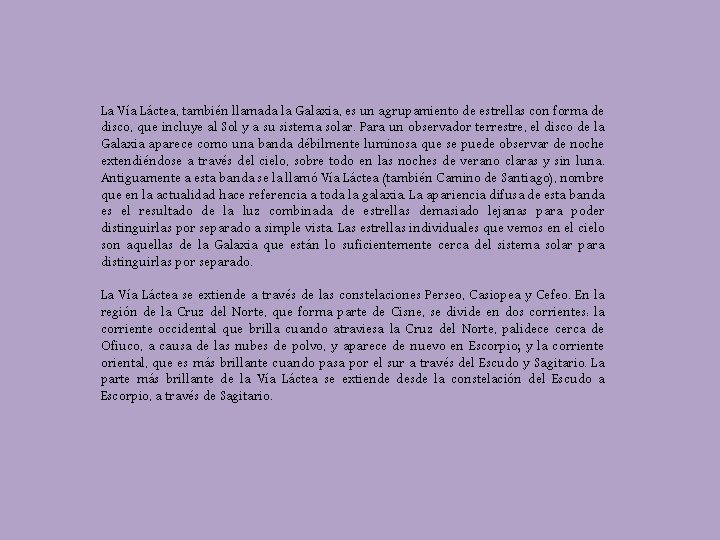 La Vía Láctea, también llamada la Galaxia, es un agrupamiento de estrellas con forma de disco, que incluye al Sol y a su sistema solar. Para un observador terrestre, el disco de la Galaxia aparece como una banda débilmente luminosa que se puede observar de noche extendiéndose a través del cielo, sobre todo en las noches de verano claras y sin luna. Antiguamente a esta banda se la llamó Vía Láctea (también Camino de Santiago), nombre que en la actualidad hace referencia a toda la galaxia. La apariencia difusa de esta banda es el resultado de la luz combinada de estrellas demasiado lejanas para poder distinguirlas por separado a simple vista. Las estrellas individuales que vemos en el cielo son aquellas de la Galaxia que están lo suficientemente cerca del sistema solar para distinguirlas por separado.

La Vía Láctea se extiende a través de las constelaciones Perseo, Casiopea y Cefeo. En la región de la Cruz del Norte, que forma parte de Cisne, se divide en dos corrientes: la corriente occidental que brilla cuando atraviesa la Cruz del Norte, palidece cerca de Ofiuco, a causa de las nubes de polvo, y aparece de nuevo en Escorpio; y la corriente oriental, que es más brillante cuando pasa por el sur a través del Escudo y Sagitario. La parte más brillante de la Vía Láctea se extiende desde la constelación del Escudo a Escorpio, a través de Sagitario.